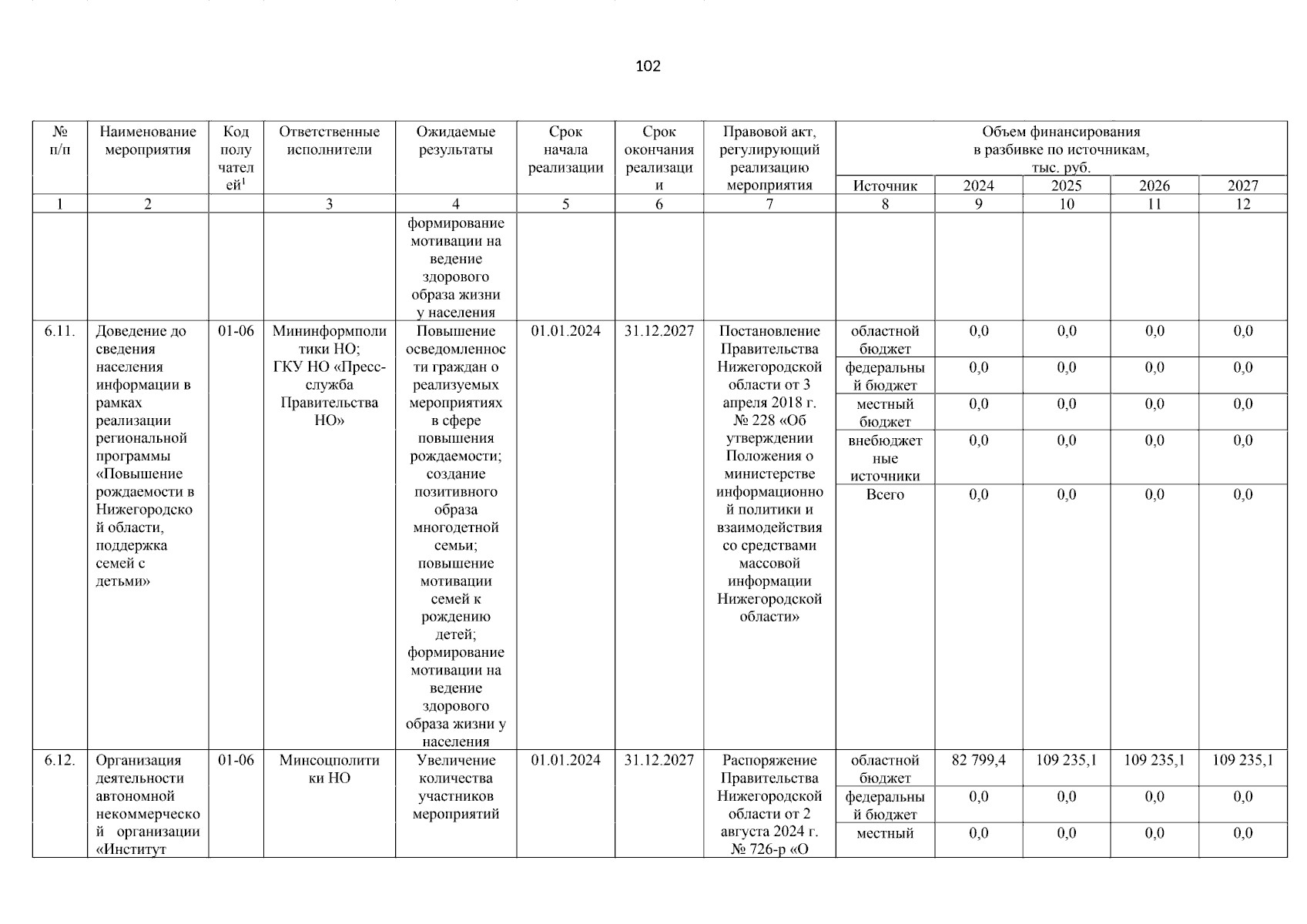 102

| № п/п | Наименование мероприятия | Код получателей$^1$ | Ответственные исполнители | Ожидаемые результаты | Срок начала реализации | Срок окончания реализации | Правовой акт, регулирующий реализацию мероприятия | Объем финансирования в разбивке по источникам, тыс. руб. Источник | 2024 | 2025 | 2026 | 2027 |
|---|---|---|---|---|---|---|---|---|---|---|---|---|
| 1 | 2 | | 3 | 4 | 5 | 6 | 7 | 8 | 9 | 10 | 11 | 12 |
| | | | | формирование мотивации на ведение здорового образа жизни у населения | | | | | | | | |
| 6.11. | Доведение до сведения населения информации в рамках реализации региональной программы «Повышение рождаемости в Нижегородской области, поддержка семей с детьми» | 01-06 | Мининформполитики НО; ГКУ НО «Пресс-служба Правительства НО» | Повышение осведомленности граждан о реализуемых мероприятиях в сфере повышения рождаемости; создание позитивного образа многодетной семьи; повышение мотивации семей к рождению детей; формирование мотивации на ведение здорового образа жизни у населения | 01.01.2024 | 31.12.2027 | Постановление Правительства Нижегородской области от 3 апреля 2018 г. № 228 «Об утверждении Положения о министерстве информационной политики и взаимодействия со средствами массовой информации Нижегородской области» | областной бюджет | 0,0 | 0,0 | 0,0 | 0,0 |
| | | | | | | | | федеральный бюджет | 0,0 | 0,0 | 0,0 | 0,0 |
| | | | | | | | | местный бюджет | 0,0 | 0,0 | 0,0 | 0,0 |
| | | | | | | | | внебюджетные источники | 0,0 | 0,0 | 0,0 | 0,0 |
| | | | | | | | | Всего | 0,0 | 0,0 | 0,0 | 0,0 |
| 6.12. | Организация деятельности автономной некоммерческой организации «Институт | 01-06 | Минсоцполитики НО | Увеличение количества участников мероприятий | 01.01.2024 | 31.12.2027 | Распоряжение Правительства Нижегородской области от 2 августа 2024 г. № 726-р «О | областной бюджет | 82 799,4 | 109 235,1 | 109 235,1 | 109 235,1 |
| | | | | | | | | федеральный бюджет | 0,0 | 0,0 | 0,0 | 0,0 |
| | | | | | | | | местный | 0,0 | 0,0 | 0,0 | 0,0 |